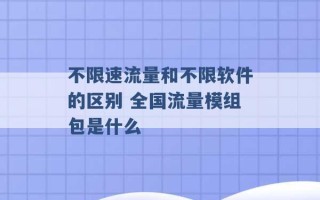 不限速流量和不限软件的区别 全国流量模组包是什么